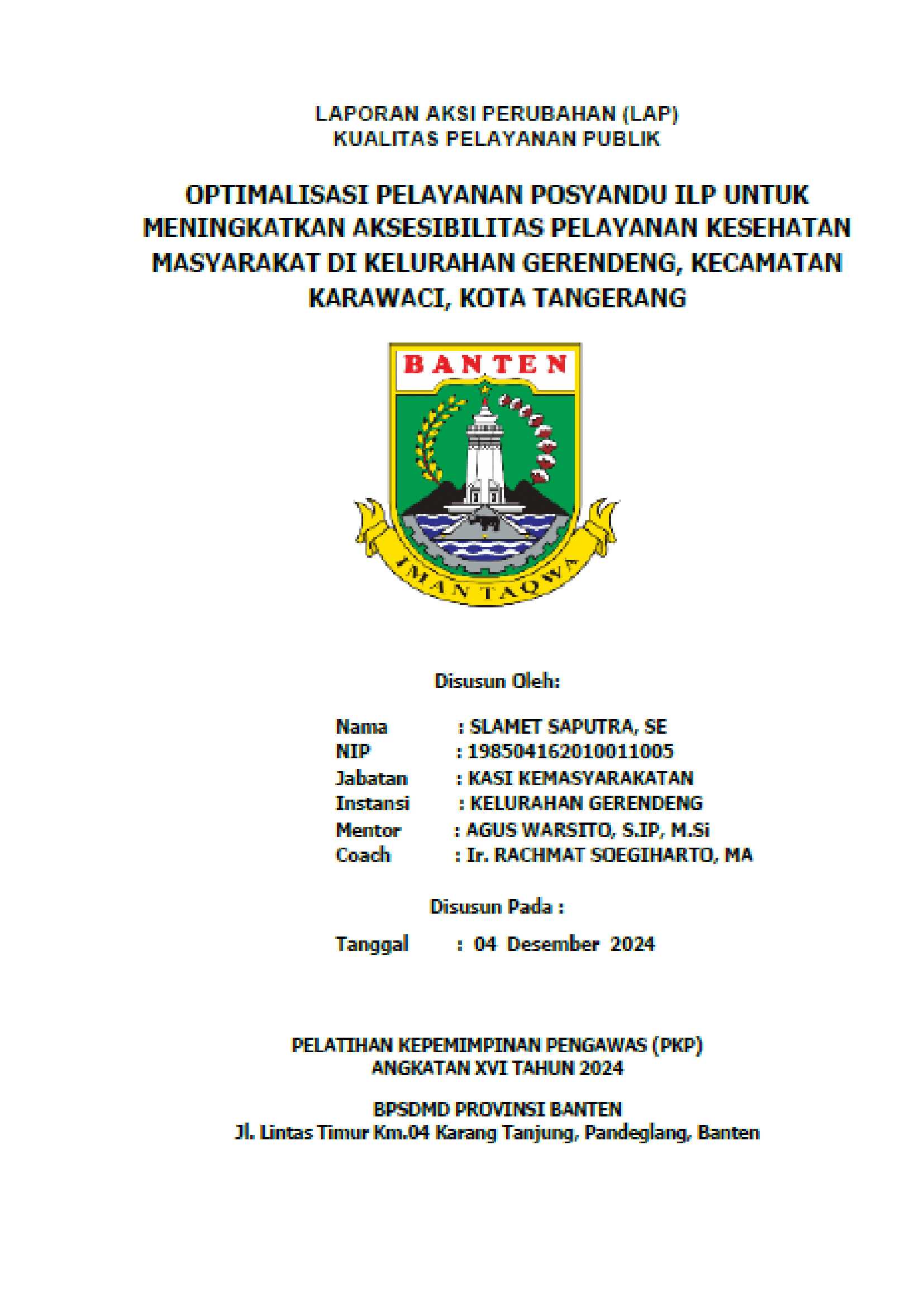 LAPORAN AKSI PERUBAHAN (LAP)
KUALITAS PELAYANAN PUBLIK

OPTIMALISASI PELAYANAN POSYANDU ILP UNTUK MENINGKATKAN AKSESIBILITAS PELAYANAN KESEHATAN MASYARAKAT DI KELURAHAN GERENDENG, KECAMATAN KARAWACI, KOTA TANGERANG

BANTEN

IMAN TAQWA

Disusun Oleh:

Nama : SLAMET SAPUTRA, SE
NIP : 198504162010011005
Jabatan : KASI KEMASYARAKATAN
Instansi : KELURAHAN GERENDENG
Mentor : AGUS WARSITO, S.IP, M.Si
Coach : Ir. RACHMAT SOEGIHARTO, MA

Disusun Pada :

Tanggal : 04 Desember 2024

PELATIHAN KEPEMIMPINAN PENGAWAS (PKP)
ANGKATAN XVI TAHUN 2024

BPSDMD PROVINSI BANTEN
Jl. Lintas Timur Km.04 Karang Tanjung, Pandeglang, Banten